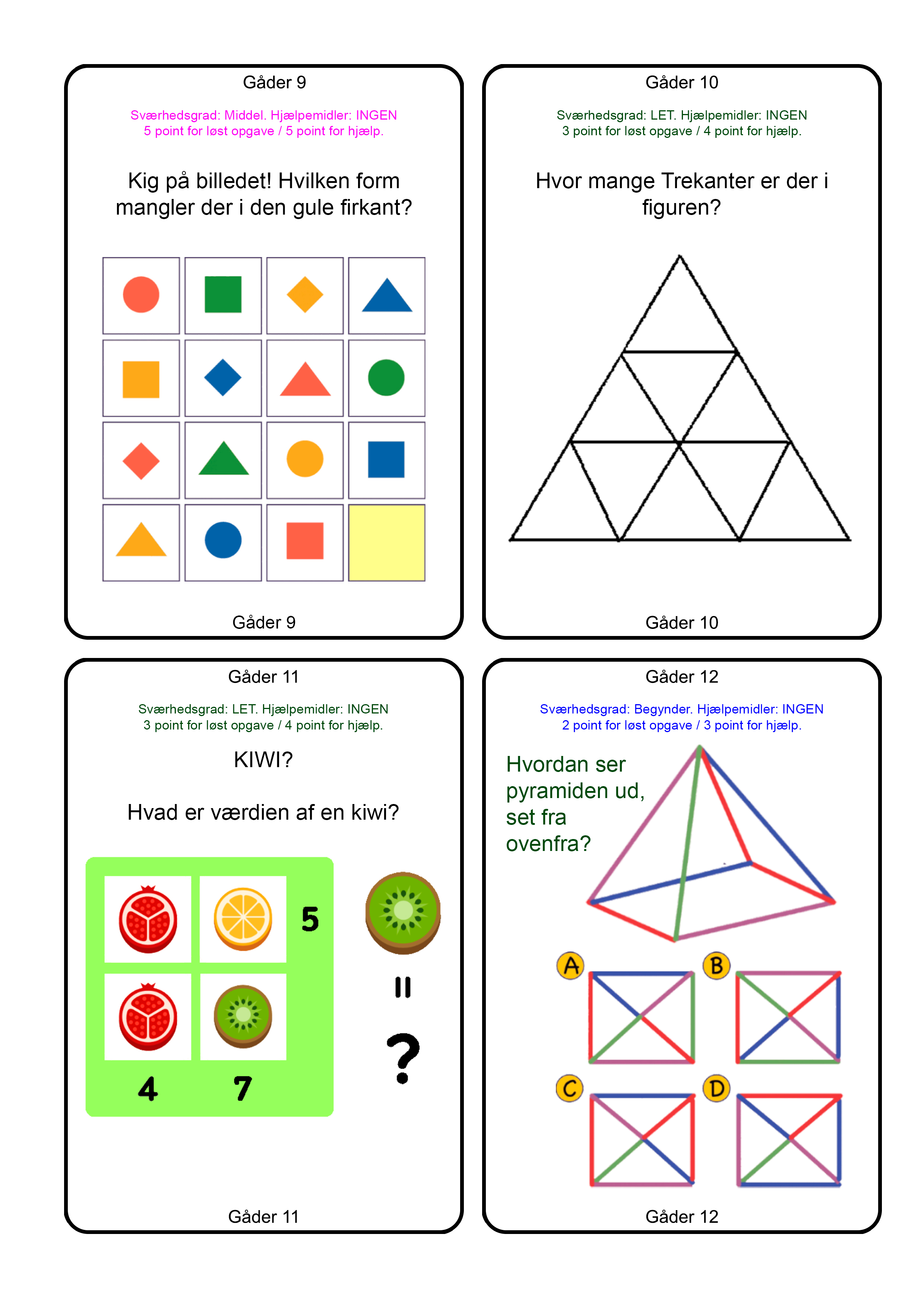 Gåder 9

Sværhedsgrad: Middel. Hjælpemidler: INGEN
5 point for løst opgave / 5 point for hjælp.

Kig på billedet! Hvilken form mangler der i den gule firkant?

Gåder 9

Gåder 10

Sværhedsgrad: LET. Hjælpemidler: INGEN
3 point for løst opgave / 4 point for hjælp.

Hvor mange Trekanter er der i figuren?

Gåder 10

Gåder 11

Sværhedsgrad: LET. Hjælpemidler: INGEN
3 point for løst opgave / 4 point for hjælp.

KIWI?

Hvad er værdien af en kiwi?

5

4 7

=

?

Gåder 11

Gåder 12

Sværhedsgrad: Begynder. Hjælpemidler: INGEN
2 point for løst opgave / 3 point for hjælp.

Hvordan ser pyramiden ud, set fra ovenfra?

A B

C D

Gåder 12